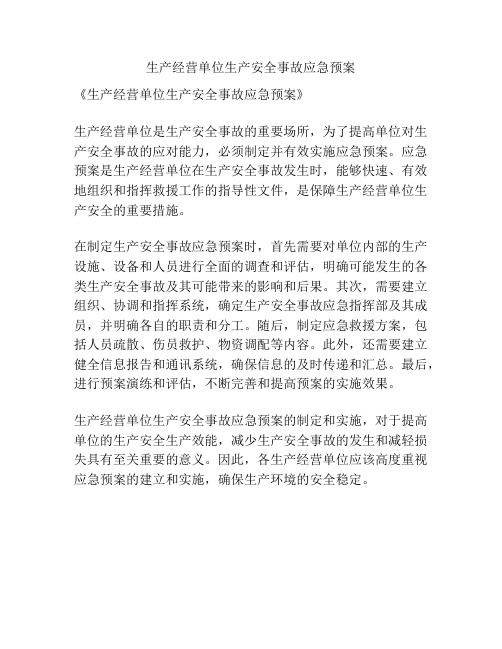 生产经营单位生产安全事故应急预案

《生产经营单位生产安全事故应急预案》

生产经营单位是生产安全事故的重要场所，为了提高单位对生产安全事故的应对能力，必须制定并有效实施应急预案。应急预案是生产经营单位在生产安全事故发生时，能够快速、有效地组织和指挥救援工作的指导性文件，是保障生产经营单位生产安全的重要措施。

在制定生产安全事故应急预案时，首先需要对单位内部的生产设施、设备和人员进行全面的调查和评估，明确可能发生的各类生产安全事故及其可能带来的影响和后果。其次，需要建立组织、协调和指挥系统，确定生产安全事故应急指挥部及其成员，并明确各自的职责和分工。随后，制定应急救援方案，包括人员疏散、伤员救护、物资调配等内容。此外，还需要建立健全信息报告和通讯系统，确保信息的及时传递和汇总。最后，进行预案演练和评估，不断完善和提高预案的实施效果。

生产经营单位生产安全事故应急预案的制定和实施，对于提高单位的生产安全生产效能，减少生产安全事故的发生和减轻损失具有至关重要的意义。因此，各生产经营单位应该高度重视应急预案的建立和实施，确保生产环境的安全稳定。